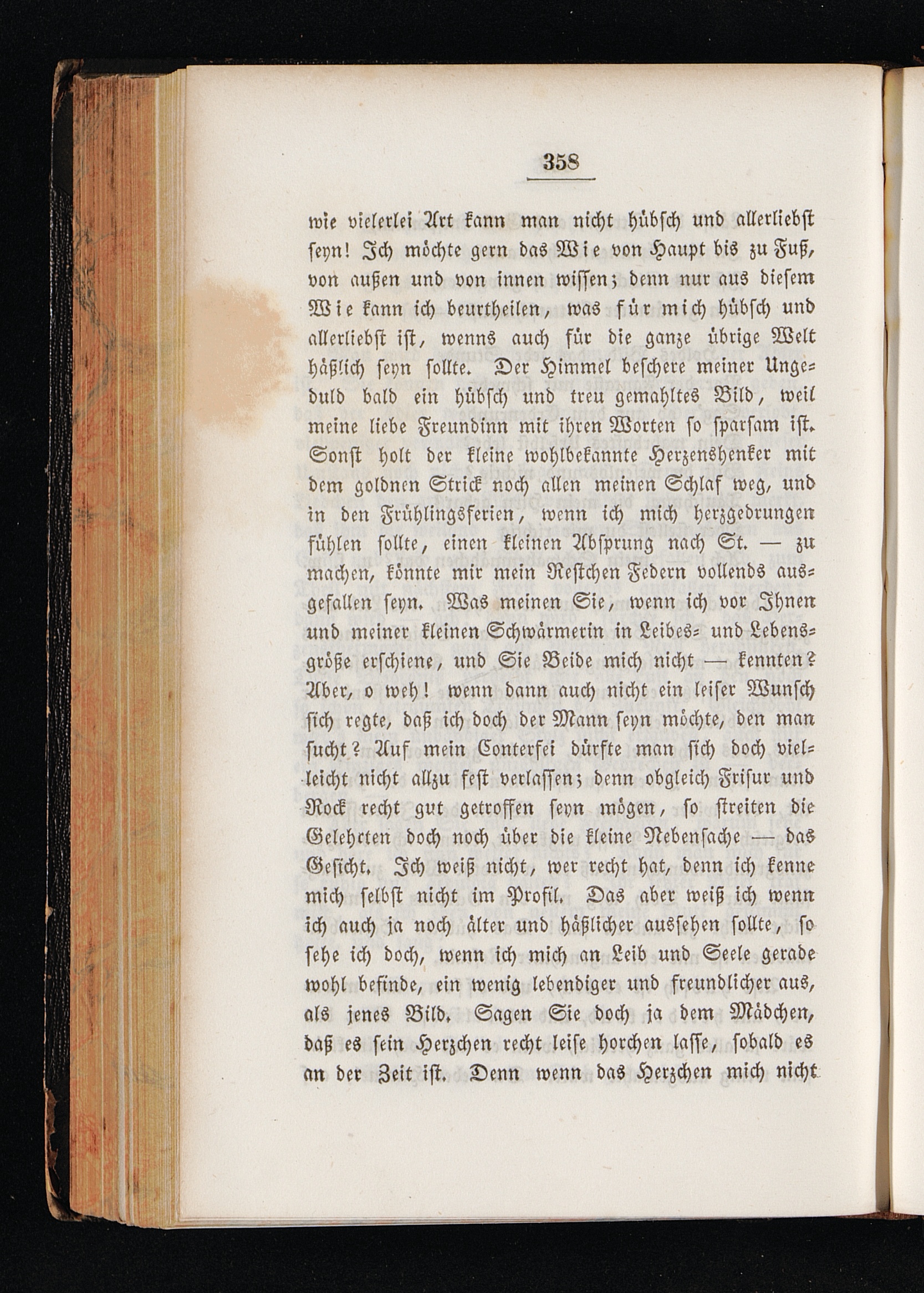 358

wie vielerlei Art kann man nicht hübsch und allerliebst seyn! Ich möchte gern das Wie von Haupt bis zu Fuß, von außen und von innen wissen; denn nur aus diesem Wie kann ich beurtheilen, was für mich hübsch und allerliebst ist, wenns auch für die ganze übrige Welt häßlich seyn sollte. Der Himmel beschere meiner Ungeduld bald ein hübsch und treu gemahltes Bild, weil meine liebe Freundinn mit ihren Worten so sparsam ist. Sonst holt der kleine wohlbekannte Herzenshenker mit dem goldnen Strick noch allen meinen Schlaf weg, und in den Frühlingsferien, wenn ich mich herzgedrungen fühlen sollte, einen kleinen Absprung nach St. — zu machen, könnte mir mein Restchen Federn vollends ausgefallen seyn. Was meinen Sie, wenn ich vor Ihnen und meiner kleinen Schwärmerin in Leibes- und Lebensgröße erschiene, und Sie Beide mich nicht — kennten? Aber, o weh! wenn dann auch nicht ein leiser Wunsch sich regte, daß ich doch der Mann seyn möchte, den man sucht? Auf mein Conterfei dürfte man sich doch vielleicht nicht allzu fest verlassen; denn obgleich Frisur und Rock recht gut getroffen seyn mögen, so streiten die Gelehrten doch noch über die kleine Nebensache — das Gesicht. Ich weiß nicht, wer recht hat, denn ich kenne mich selbst nicht im Profil. Das aber weiß ich wenn ich auch ja noch älter und häßlicher aussehen sollte, so sehe ich doch, wenn ich mich an Leib und Seele gerade wohl befinde, ein wenig lebendiger und freundlicher aus, als jenes Bild. Sagen Sie doch ja dem Mädchen, daß es sein Herzchen recht leise horchen lasse, sobald es an der Zeit ist. Denn wenn das Herzchen mich nicht